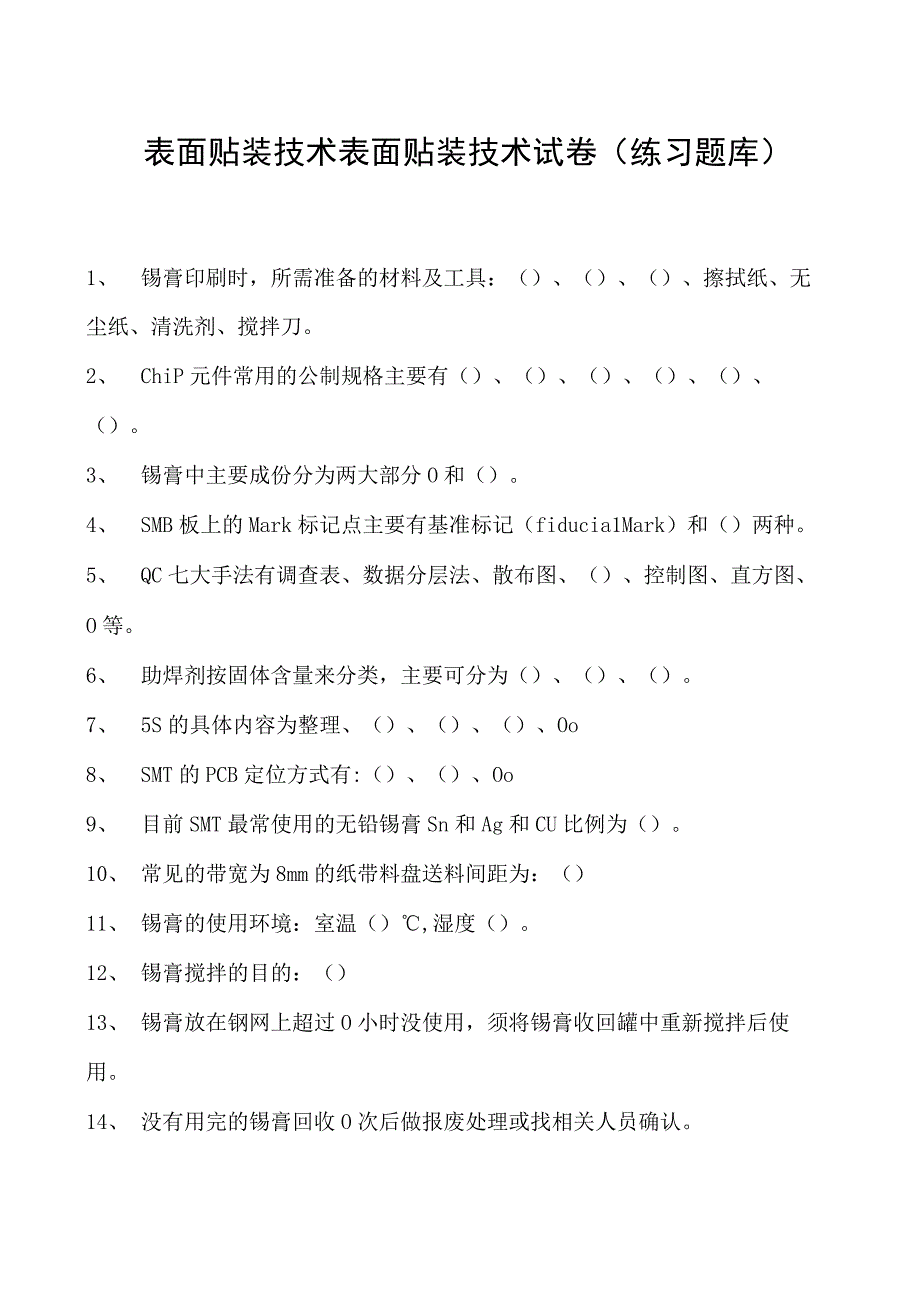 表面贴装技术表面贴装技术试卷（练习题库）

1、 锡膏印刷时，所需准备的材料及工具：（）、（）、（）、擦拭纸、无尘纸、清洗剂、搅拌刀。

2、 ChiP元件常用的公制规格主要有（）、（）、（）、（）、（）、（）。

3、 锡膏中主要成份分为两大部分0和（）。

4、 SMB板上的Mark标记点主要有基准标记（fiducialMark）和（）两种。

5、 QC七大手法有调查表、数据分层法、散布图、（）、控制图、直方图、0等。

6、 助焊剂按固体含量来分类，主要可分为（）、（）、（）。

7、 5S的具体内容为整理、（）、（）、（）、0o

8、 SMT的PCB定位方式有:（）、（）、0o

9、 目前SMT最常使用的无铅锡膏Sn和Ag和CU比例为（）。

10、 常见的带宽为8mm的纸带料盘送料间距为：（）

11、 锡膏的使用环境：室温（）℃,湿度（）。

12、 锡膏搅拌的目的：（）

13、 锡膏放在钢网上超过0小时没使用，须将锡膏收回罐中重新搅拌后使用。

14、 没有用完的锡膏回收0次后做报废处理或找相关人员确认。